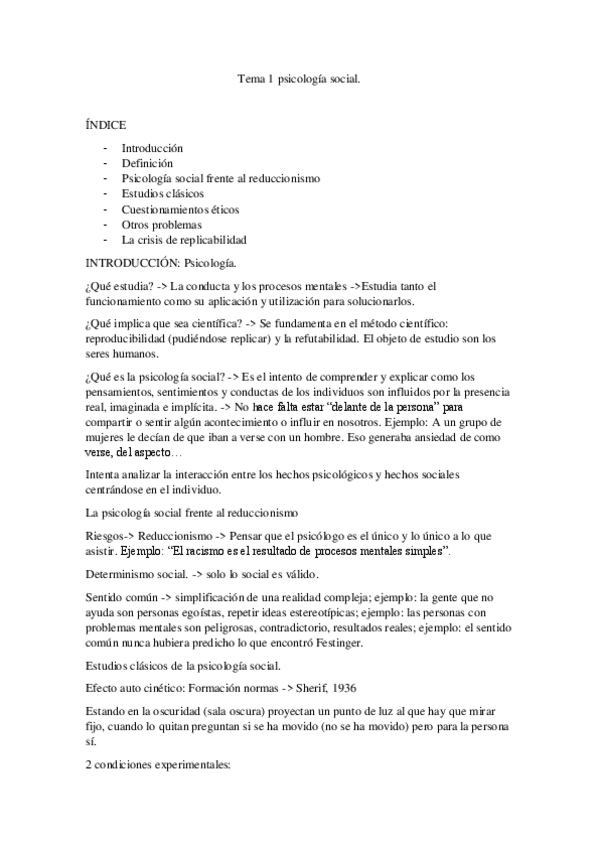 Tema 1 psicología social.

ÍNDICE

- Introducción
- Definición
- Psicología social frente al reduccionismo
- Estudios clásicos
- Cuestionamientos éticos
- Otros problemas
- La crisis de replicabilidad

INTRODUCCIÓN: Psicología.

¿Qué estudia? -> La conducta y los procesos mentales ->Estudia tanto el funcionamiento como su aplicación y utilización para solucionarlos.

¿Qué implica que sea científica? -> Se fundamenta en el método científico: reproducibilidad (pudiéndose replicar) y la refutabilidad. El objeto de estudio son los seres humanos.

¿Qué es la psicología social? -> Es el intento de comprender y explicar como los pensamientos, sentimientos y conductas de los individuos son influidos por la presencia real, imaginada e implícita. -> No hace falta estar "delante de la persona" para compartir o sentir algún acontecimiento o influir en nosotros. Ejemplo: A un grupo de mujeres le decían de que iban a verse con un hombre. Eso generaba ansiedad de como verse, del aspecto…

Intenta analizar la interacción entre los hechos psicológicos y hechos sociales centrándose en el individuo.

La psicología social frente al reduccionismo

Riesgos-> Reduccionismo -> Pensar que el psicólogo es el único y lo único a lo que asistir. Ejemplo: "El racismo es el resultado de procesos mentales simples".

Determinismo social. -> solo lo social es válido.

Sentido común -> simplificación de una realidad compleja; ejemplo: la gente que no ayuda son personas egoístas, repetir ideas estereotípicas; ejemplo: las personas con problemas mentales son peligrosas, contradictorio, resultados reales; ejemplo: el sentido común nunca hubiera predicho lo que encontró Festinger.

Estudios clásicos de la psicología social.

Efecto auto cinético: Formación normas -> Sherif, 1936

Estando en la oscuridad (sala oscura) proyectan un punto de luz al que hay que mirar fijo, cuando lo quitan preguntan si se ha movido (no se ha movido) pero para la persona sí.

2 condiciones experimentales: